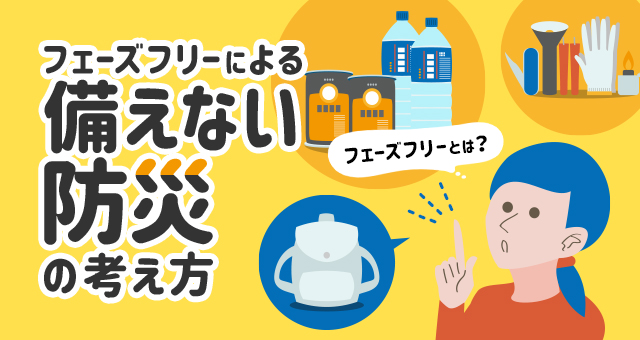 フェーズフリーによる
備えない
防災
の考え方

フェーズフリーとは?